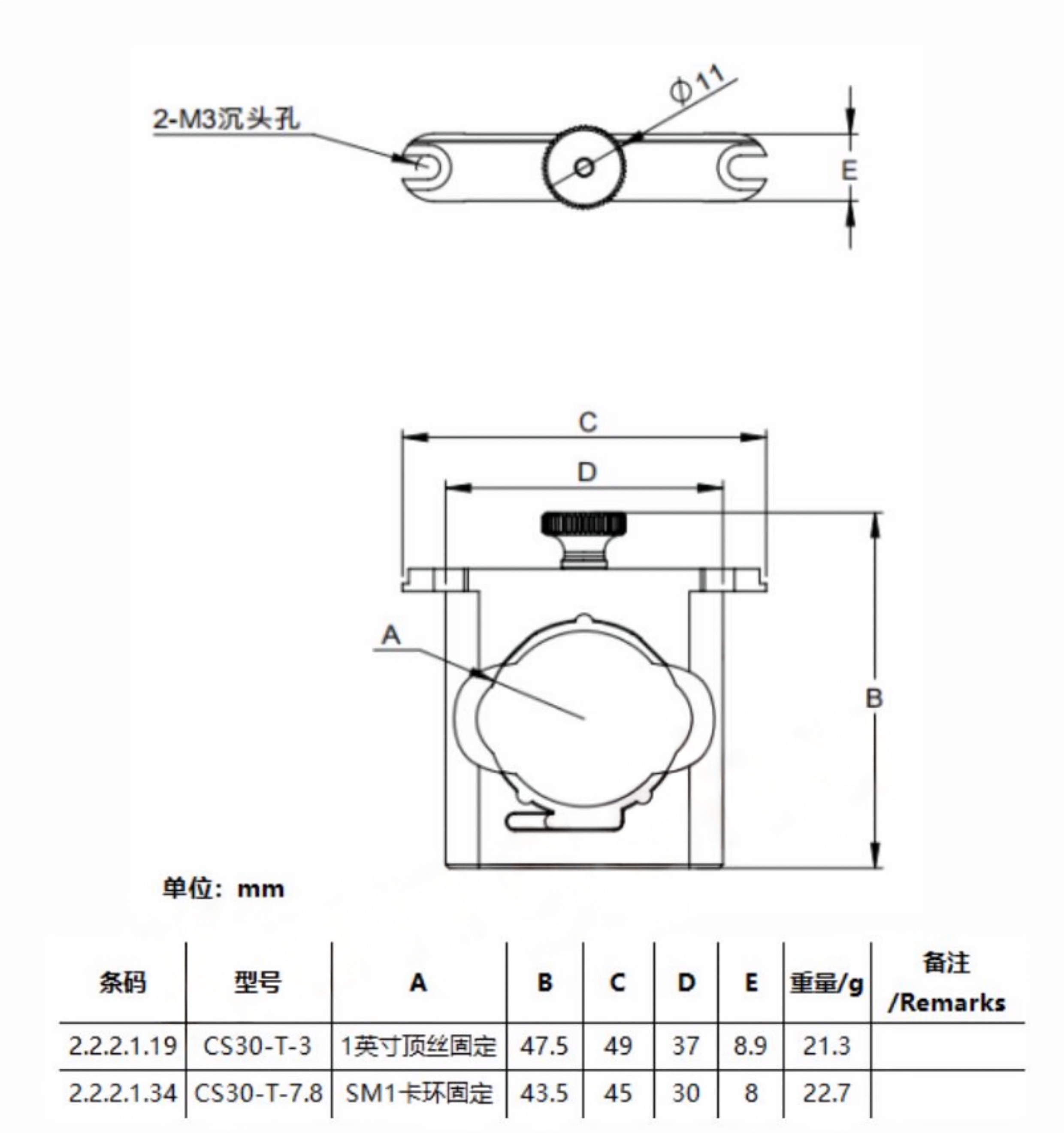 2-M3沉头孔

$\phi 11$

E

C

D

A

B

单位：mm

| 条码 | 型号 | A | B | C | D | E | 重量/g | 备注 /Remarks |
|---|---|---|---|---|---|---|---|---|
| 2.2.2.1.19 | CS30-T-3 | 1英寸顶丝固定 | 47.5 | 49 | 37 | 8.9 | 21.3 | |
| 2.2.2.1.34 | CS30-T-7.8 | SM1卡环固定 | 43.5 | 45 | 30 | 8 | 22.7 | |